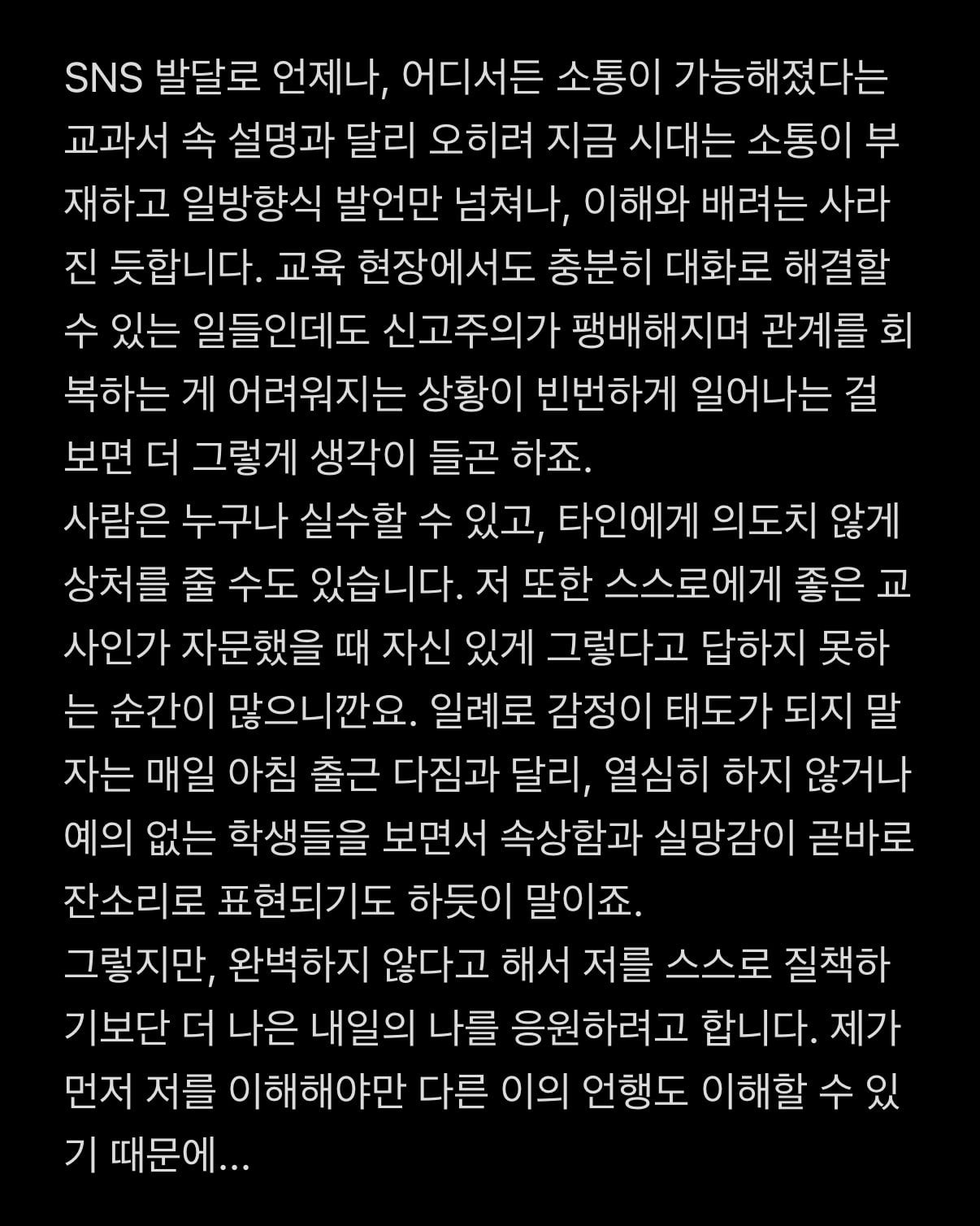 SNS 발달로 언제나, 어디서든 소통이 가능해졌다는 교과서 속 설명과 달리 오히려 지금 시대는 소통이 부재하고 일방향식 발언만 넘쳐나, 이해와 배려는 사라진 듯합니다. 교육 현장에서도 충분히 대화로 해결할 수 있는 일들인데도 신고주의가 팽배해지며 관계를 회복하는 게 어려워지는 상황이 빈번하게 일어나는 걸 보면 더 그렇게 생각이 들곤 하죠.
사람은 누구나 실수할 수 있고, 타인에게 의도치 않게 상처를 줄 수도 있습니다. 저 또한 스스로에게 좋은 교사인가 자문했을 때 자신 있게 그렇다고 답하지 못하는 순간이 많으니깐요. 일례로 감정이 태도가 되지 말자는 매일 아침 출근 다짐과 달리, 열심히 하지 않거나 예의 없는 학생들을 보면서 속상함과 실망감이 곧바로 잔소리로 표현되기도 하듯이 말이죠.
그렇지만, 완벽하지 않다고 해서 저를 스스로 질책하기보단 더 나은 내일의 나를 응원하려고 합니다. 제가 먼저 저를 이해해야만 다른 이의 언행도 이해할 수 있기 때문에...